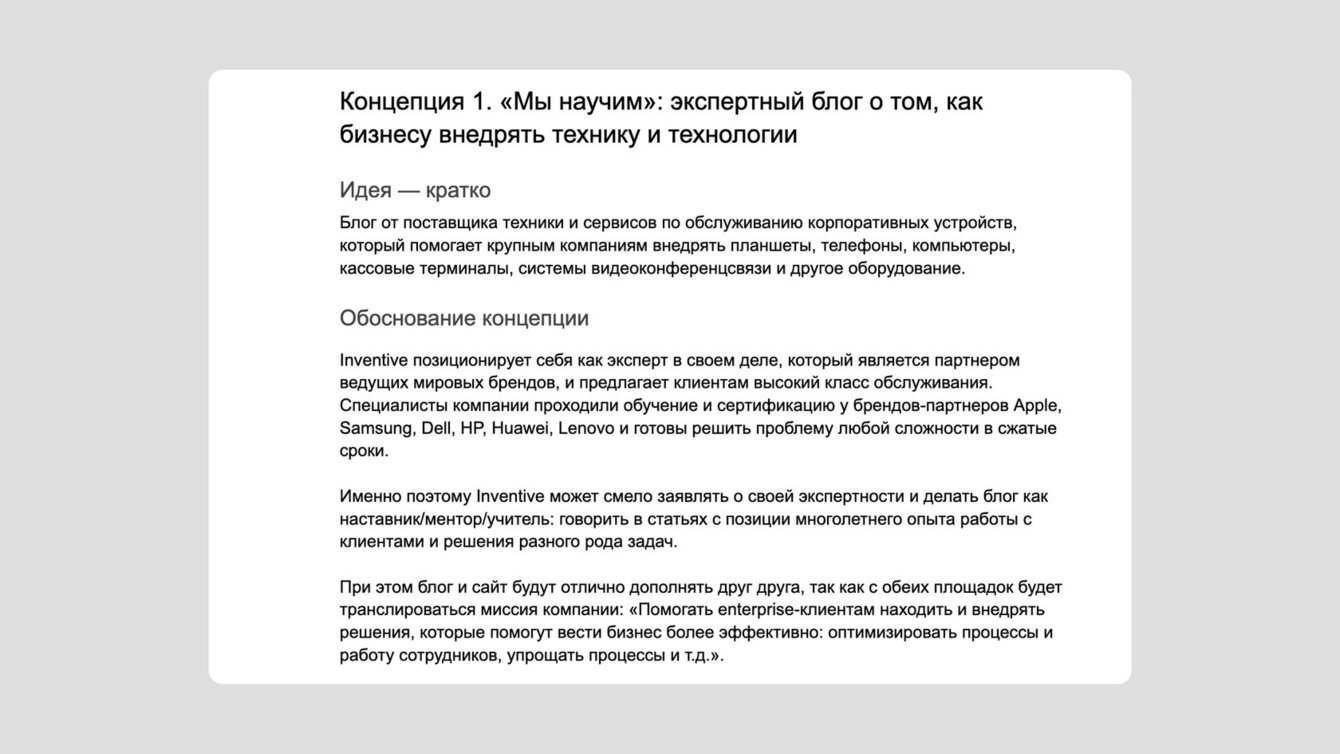 Концепция 1. «Мы научим»: экспертный блог о том, как бизнесу внедрять технику и технологии

Идея — кратко

Блог от поставщика техники и сервисов по обслуживанию корпоративных устройств, который помогает крупным компаниям внедрять планшеты, телефоны, компьютеры, кассовые терминалы, системы видеоконференцсвязи и другое оборудование.

Обоснование концепции

Inventive позиционирует себя как эксперт в своем деле, который является партнером ведущих мировых брендов, и предлагает клиентам высокий класс обслуживания. Специалисты компании проходили обучение и сертификацию у брендов-партнеров Apple, Samsung, Dell, HP, Huawei, Lenovo и готовы решить проблему любой сложности в сжатые сроки.

Именно поэтому Inventive может смело заявлять о своей экспертности и делать блог как наставник/ментор/учитель: говорить в статьях с позиции многолетнего опыта работы с клиентами и решения разного рода задач.

При этом блог и сайт будут отлично дополнять друг друга, так как с обеих площадок будет транслироваться миссия компании: «Помогать enterprise-клиентам находить и внедрять решения, которые помогут вести бизнес более эффективно: оптимизировать процессы и работу сотрудников, упрощать процессы и т.д.».